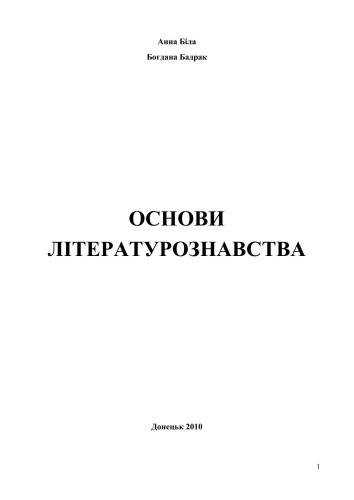 Анна Біла

Богдана Бадрак

ОСНОВИ ЛІТЕРАТУРОЗНАВСТВА

Донецьк 2010

1